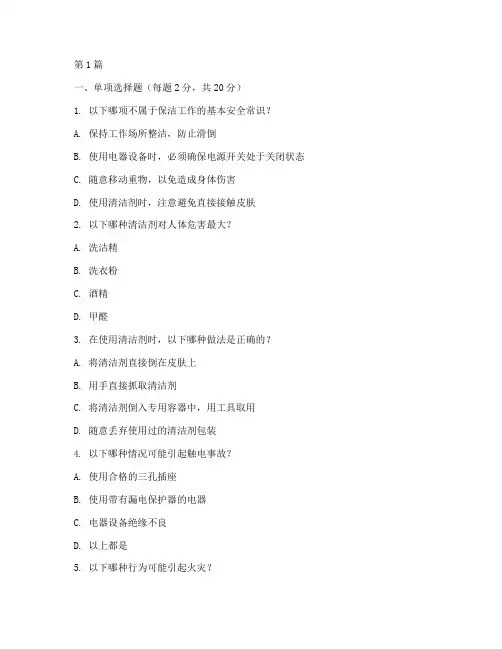 第 1 篇

一、单项选择题（每题 2 分，共 20 分）

1. 以下哪项不属于保洁工作的基本安全常识？

A. 保持工作场所整洁，防止滑倒

B. 使用电器设备时，必须确保电源开关处于关闭状态

C. 随意移动重物，以免造成身体伤害

D. 使用清洁剂时，注意避免直接接触皮肤

2. 以下哪种清洁剂对人体危害最大？

A. 洗洁精

B. 洗衣粉

C. 酒精

D. 甲醛

3. 在使用清洁剂时，以下哪种做法是正确的？

A. 将清洁剂直接倒在皮肤上

B. 用手直接抓取清洁剂

C. 将清洁剂倒入专用容器中，用工具取用

D. 随意丢弃使用过的清洁剂包装

4. 以下哪种情况可能引起触电事故？

A. 使用合格的三孔插座

B. 使用带有漏电保护器的电器

C. 电器设备绝缘不良

D. 以上都是

5. 以下哪种行为可能引起火灾？